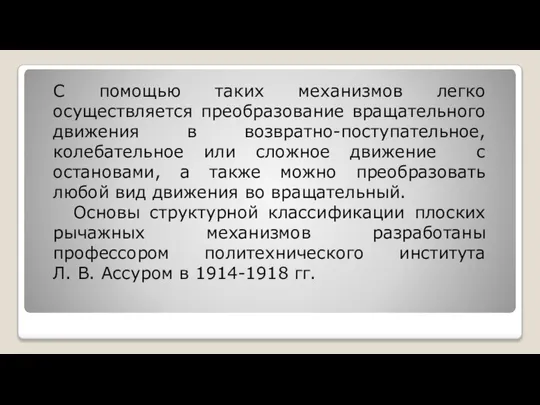 С помощью таких механизмов легко осуществляется преобразование вращательного движения в возвратно-поступательное, колебательное или сложное движение с остановами, а также можно преобразовать любой вид движения во вращательный.

Основы структурной классификации плоских рычажных механизмов разработаны профессором политехнического института Л. В. Ассуром в 1914-1918 гг.